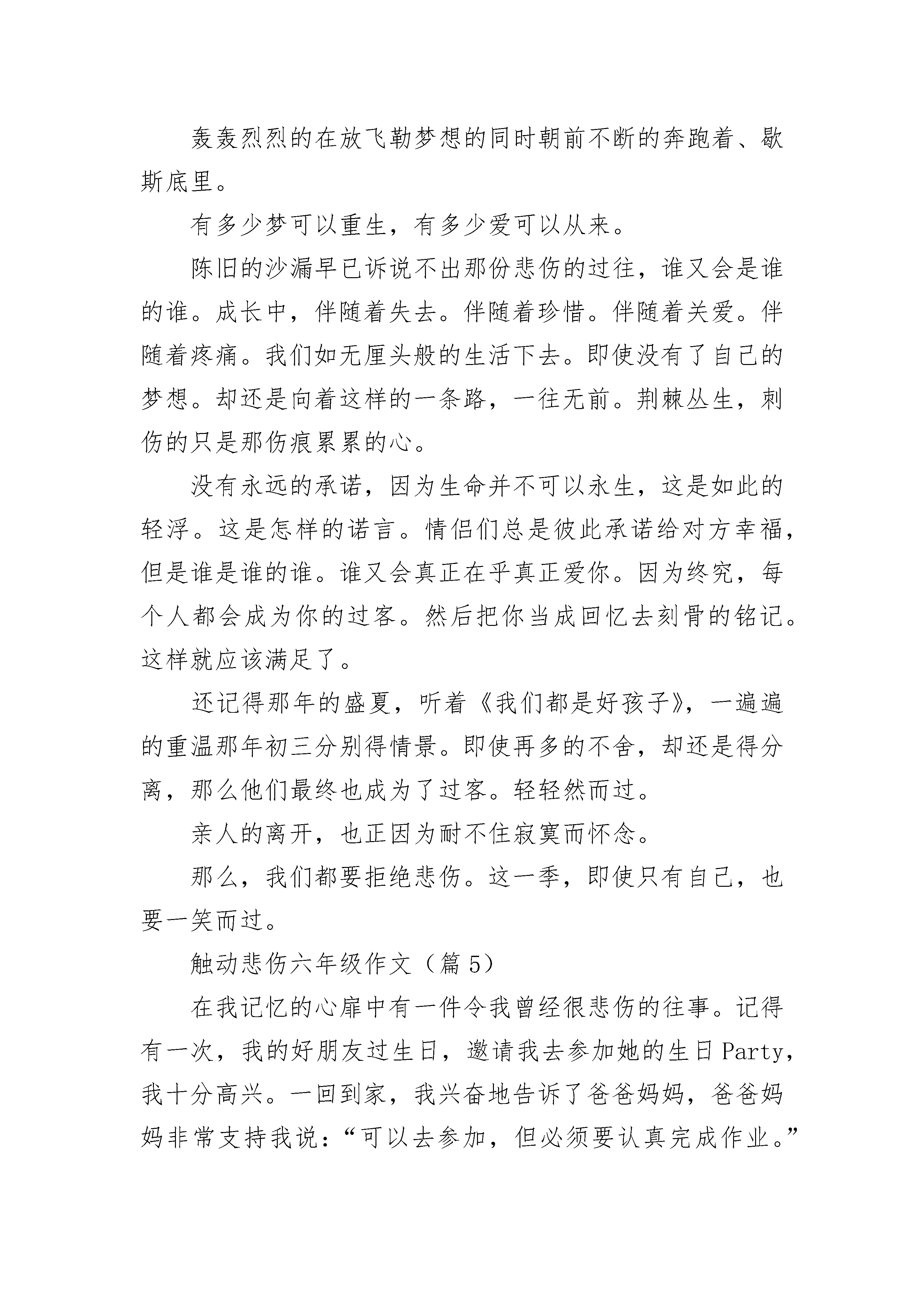 轰轰烈烈的在放飞勒梦想的同时朝前不断的奔跑着、歇斯底里。

有多少梦可以重生，有多少爱可以从来。

陈旧的沙漏早已诉说不出那份悲伤的过往，谁又会是谁的谁。成长中，伴随着失去。伴随着珍惜。伴随着关爱。伴随着疼痛。我们如无厘头般的生活下去。即使没有了自己的梦想。却还是向着这样的一条路，一往无前。荆棘丛生，刺伤的只是那伤痕累累的心。

没有永远的承诺，因为生命并不可以永生，这是如此的轻浮。这是怎样的诺言。情侣们总是彼此承诺给对方幸福，但是谁是谁的谁。谁又会真正在乎真正爱你。因为终究，每个人都会成为你的过客。然后把你当成回忆去刻骨的铭记。这样就应该满足了。

还记得那年的盛夏，听着《我们都是好孩子》，一遍遍的重温那年初三分别得情景。即使再多的不舍，却还是得分离，那么他们最终也成为了过客。轻轻然而过。

亲人的离开，也正因为耐不住寂寞而怀念。

那么，我们都要拒绝悲伤。这一季，即使只有自己，也要一笑而过。

触动悲伤六年级作文（篇 5）

在我记忆的心扉中有一件令我曾经很悲伤的往事。记得有一次，我的好朋友过生日，邀请我去参加她的生日 Party，我十分高兴。一回到家，我兴奋地告诉了爸爸妈妈，爸爸妈妈非常支持我说：“可以去参加，但必须要认真完成作业。”